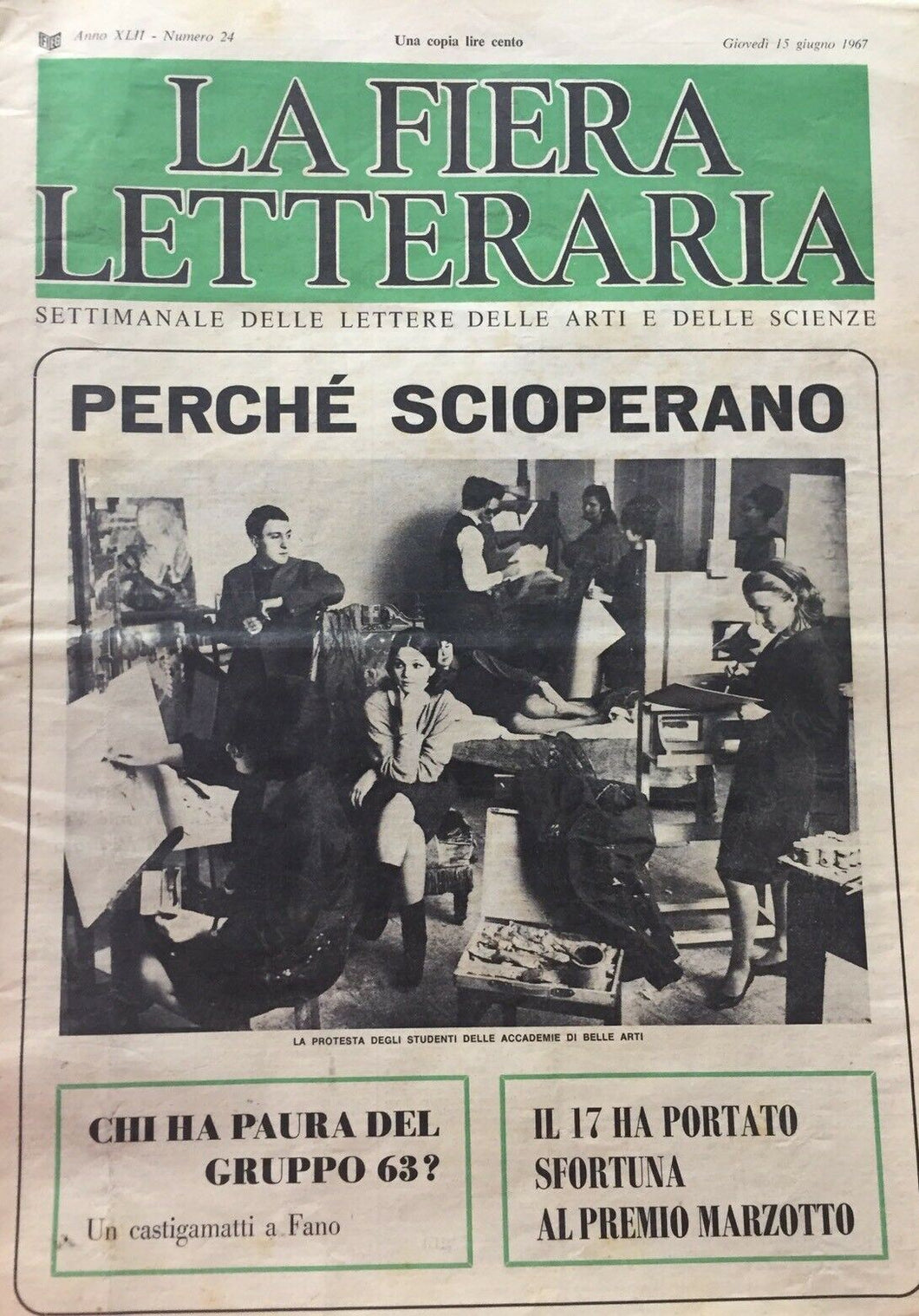 FIEG Anno XLII - Numero 24

Una copia lire cento

Giovedì 15 giugno 1967

LA FIERA LETTERARIA

SETTIMANALE DELLE LETTERE DELLE ARTI E DELLE SCIENZE

PERCHÉ SCIOPERANO

LA PROTESTA DEGLI STUDENTI DELLE ACCADEMIE DI BELLE ARTI

CHI HA PAURA DEL GRUPPO 63?

Un castigamatti a Fano

IL 17 HA PORTATO SFORTUNA AL PREMIO MARZOTTO